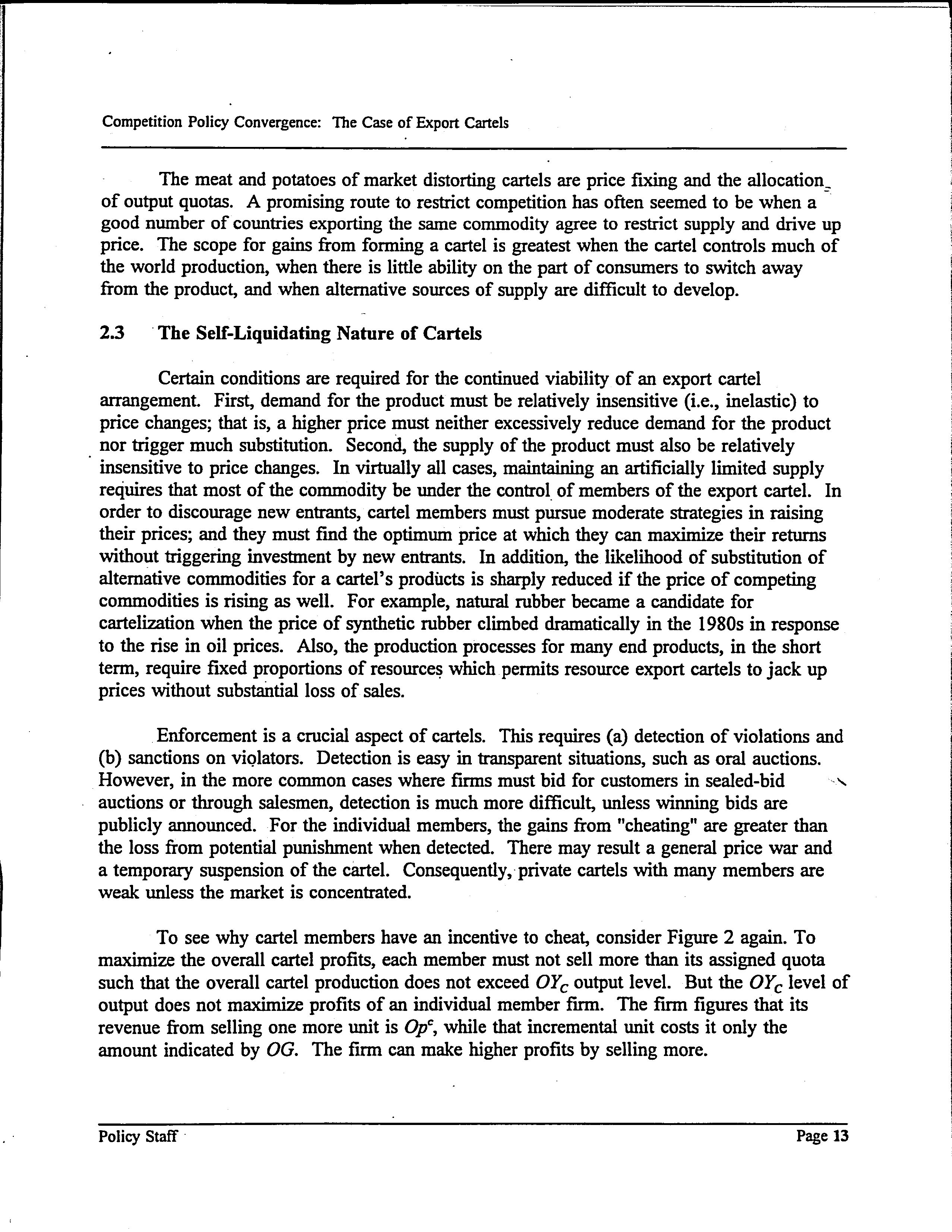 Competition Policy Convergence: The Case of Export Cartels

The meat and potatoes of market distorting cartels are price fixing and the allocation of output quotas. A promising route to restrict competition has often seemed to be when a good number of countries exporting the same commodity agree to restrict supply and drive up price. The scope for gains from forming a cartel is greatest when the cartel controls much of the world production, when there is little ability on the part of consumers to switch away from the product, and when alternative sources of supply are difficult to develop.

2.3 The Self-Liquidating Nature of Cartels

Certain conditions are required for the continued viability of an export cartel arrangement. First, demand for the product must be relatively insensitive (i.e., inelastic) to price changes; that is, a higher price must neither excessively reduce demand for the product nor trigger much substitution. Second, the supply of the product must also be relatively insensitive to price changes. In virtually all cases, maintaining an artificially limited supply requires that most of the commodity be under the control of members of the export cartel. In order to discourage new entrants, cartel members must pursue moderate strategies in raising their prices; and they must find the optimum price at which they can maximize their returns without triggering investment by new entrants. In addition, the likelihood of substitution of alternative commodities for a cartel's products is sharply reduced if the price of competing commodities is rising as well. For example, natural rubber became a candidate for cartelization when the price of synthetic rubber climbed dramatically in the 1980s in response to the rise in oil prices. Also, the production processes for many end products, in the short term, require fixed proportions of resources which permits resource export cartels to jack up prices without substantial loss of sales.

Enforcement is a crucial aspect of cartels. This requires (a) detection of violations and (b) sanctions on violators. Detection is easy in transparent situations, such as oral auctions. However, in the more common cases where firms must bid for customers in sealed-bid auctions or through salesmen, detection is much more difficult, unless winning bids are publicly announced. For the individual members, the gains from "cheating" are greater than the loss from potential punishment when detected. There may result a general price war and a temporary suspension of the cartel. Consequently, private cartels with many members are weak unless the market is concentrated.

To see why cartel members have an incentive to cheat, consider Figure 2 again. To maximize the overall cartel profits, each member must not sell more than its assigned quota such that the overall cartel production does not exceed $OY_C$ output level. But the $OY_C$ level of output does not maximize profits of an individual member firm. The firm figures that its revenue from selling one more unit is $Op^c$, while that incremental unit costs it only the amount indicated by $OG$. The firm can make higher profits by selling more.

Policy Staff

Page 13